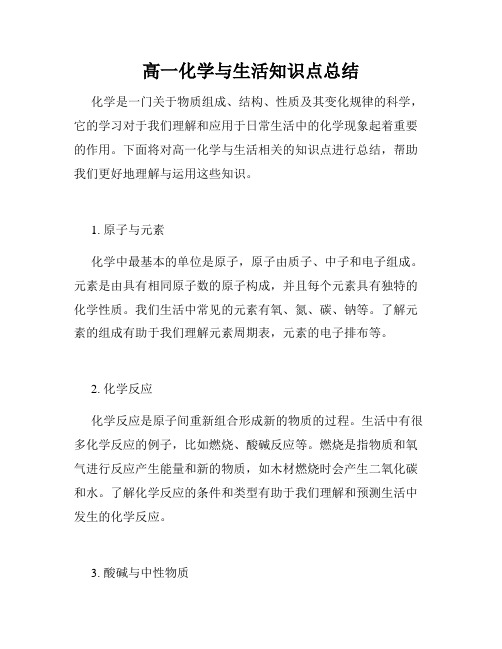 高一化学与生活知识点总结

化学是一门关于物质组成、结构、性质及其变化规律的科学，它的学习对于我们理解和应用于日常生活中的化学现象起着重要的作用。下面将对高一化学与生活相关的知识点进行总结，帮助我们更好地理解与运用这些知识。

1. 原子与元素

化学中最基本的单位是原子，原子由质子、中子和电子组成。元素是由具有相同原子数的原子构成，并且每个元素具有独特的化学性质。我们生活中常见的元素有氧、氮、碳、钠等。了解元素的组成有助于我们理解元素周期表，元素的电子排布等。

2. 化学反应

化学反应是原子间重新组合形成新的物质的过程。生活中有很多化学反应的例子，比如燃烧、酸碱反应等。燃烧是指物质和氧气进行反应产生能量和新的物质，如木材燃烧时会产生二氧化碳和水。了解化学反应的条件和类型有助于我们理解和预测生活中发生的化学反应。

3. 酸碱与中性物质